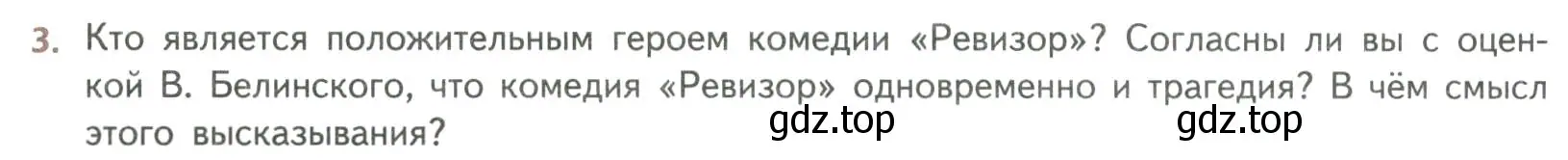 3. Кто является положительным героем комедии «Ревизор»? Согласны ли вы с оценкой В. Белинского, что комедия «Ревизор» одновременно и трагедия? В чём смысл этого высказывания?

gdz.top gdz.top